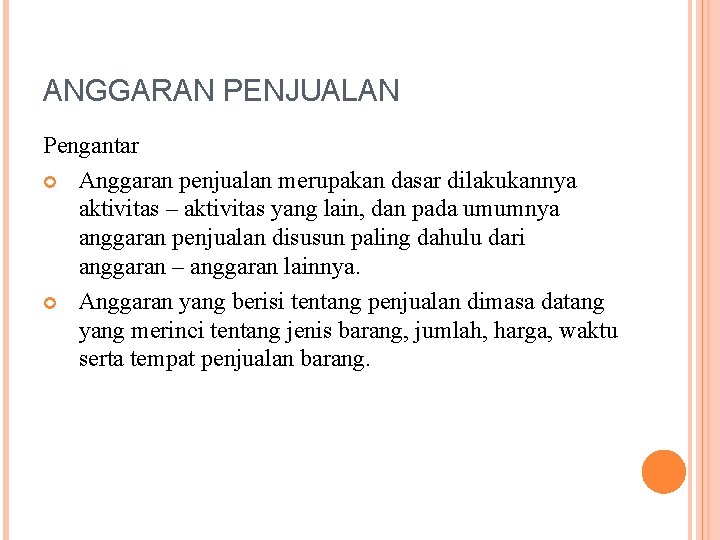 ANGGARAN PENJUALAN

Pengantar

Anggaran penjualan merupakan dasar dilakukannya aktivitas – aktivitas yang lain, dan pada umumnya anggaran penjualan disusun paling dahulu dari anggaran – anggaran lainnya.

Anggaran yang berisi tentang penjualan dimasa datang yang merinci tentang jenis barang, jumlah, harga, waktu serta tempat penjualan barang.